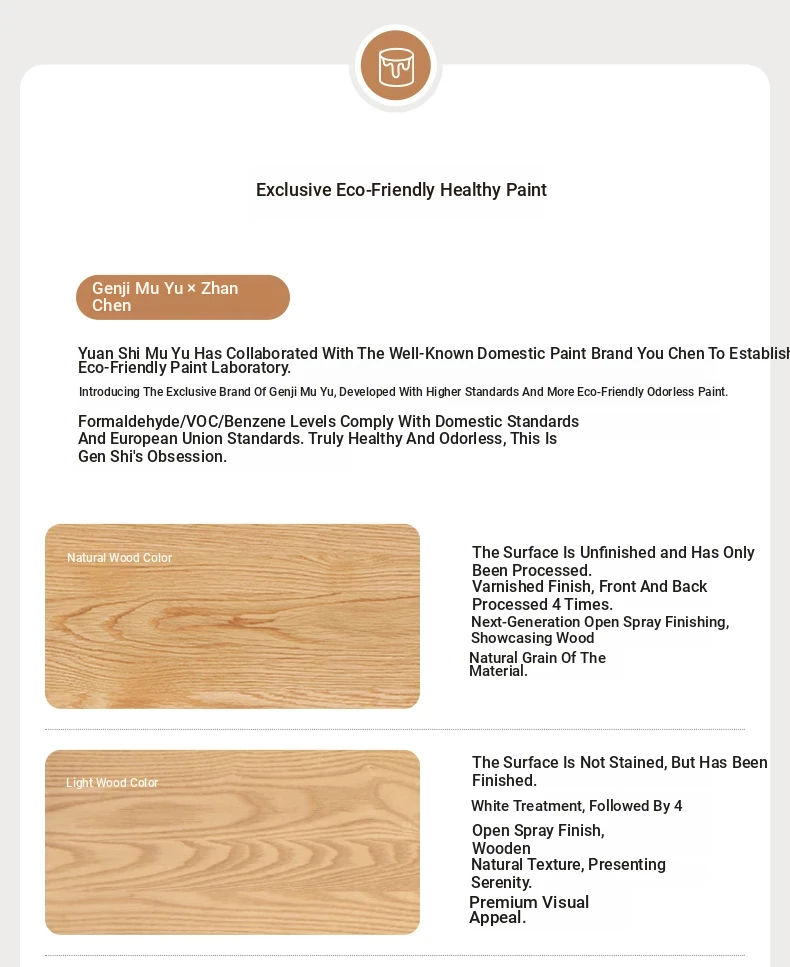 Exclusive Eco-Friendly Healthy Paint

Genji Mu Yu × Zhan Chen

Yuan Shi Mu Yu Has Collaborated With The Well-Known Domestic Paint Brand You Chen To Establish Eco-Friendly Paint Laboratory.

Introducing The Exclusive Brand Of Genji Mu Yu, Developed With Higher Standards And More Eco-Friendly Odorless Paint.

Formaldehyde/VOC/Benzene Levels Comply With Domestic Standards And European Union Standards. Truly Healthy And Odorless, This Is Gen Shi's Obsession.

Natural Wood Color

The Surface Is Unfinished and Has Only Been Processed.
Varnished Finish, Front And Back Processed 4 Times.
Next-Generation Open Spray Finishing, Showcasing Wood
Natural Grain Of The Material.

Light Wood Color

The Surface Is Not Stained, But Has Been Finished.
White Treatment, Followed By 4
Open Spray Finish, Wooden
Natural Texture, Presenting Serenity.
Premium Visual Appeal.